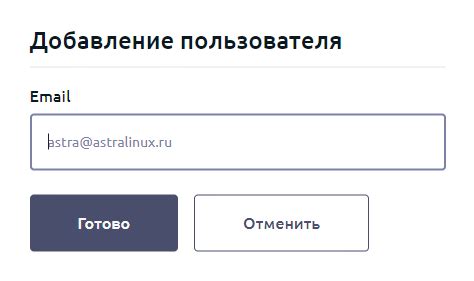 Добавление пользователя

Email

astra@astralinux.ru

Готово

Отменить